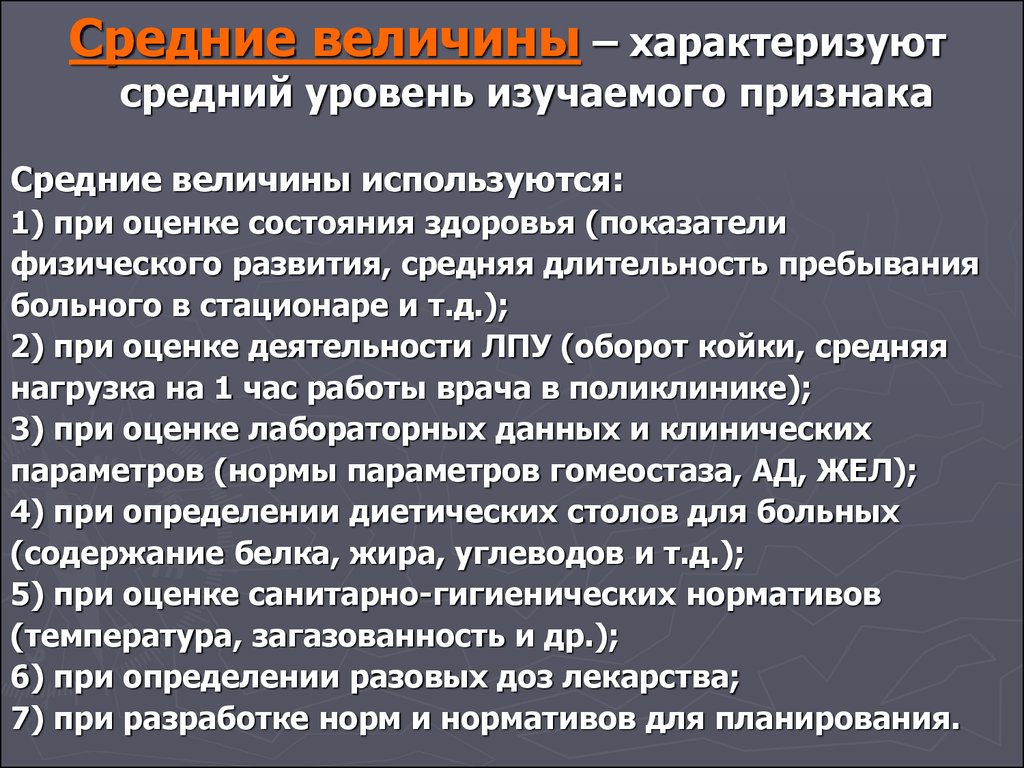 Средние величины – характеризуют средний уровень изучаемого признака

Средние величины используются:
1) при оценке состояния здоровья (показатели физического развития, средняя длительность пребывания больного в стационаре и т.д.);
2) при оценке деятельности ЛПУ (оборот койки, средняя нагрузка на 1 час работы врача в поликлинике);
3) при оценке лабораторных данных и клинических параметров (нормы параметров гомеостаза, АД, ЖЕЛ);
4) при определении диетических столов для больных (содержание белка, жира, углеводов и т.д.);
5) при оценке санитарно-гигиенических нормативов (температура, загазованность и др.);
6) при определении разовых доз лекарства;
7) при разработке норм и нормативов для планирования.